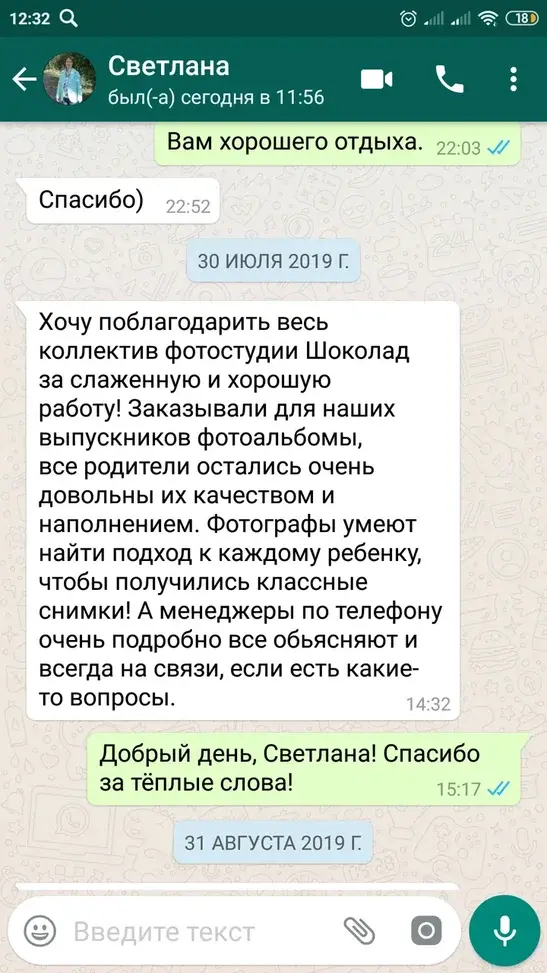 12:32

18

Светлана
был(-а) сегодня в 11:56

Вам хорошего отдыха. 22:03

Спасибо) 22:52

30 ИЮЛЯ 2019 Г.

Хочу поблагодарить весь коллектив фотостудии Шоколад за слаженную и хорошую работу! Заказывали для наших выпускников фотоальбомы, все родители остались очень довольны их качеством и наполнением. Фотографы умеют найти подход к каждому ребенку, чтобы получились классные снимки! А менеджеры по телефону очень подробно все обьясняют и всегда на связи, если есть какие-то вопросы. 14:32

Добрый день, Светлана! Спасибо за тёплые слова! 15:17

31 АВГУСТА 2019 Г.

Введите текст